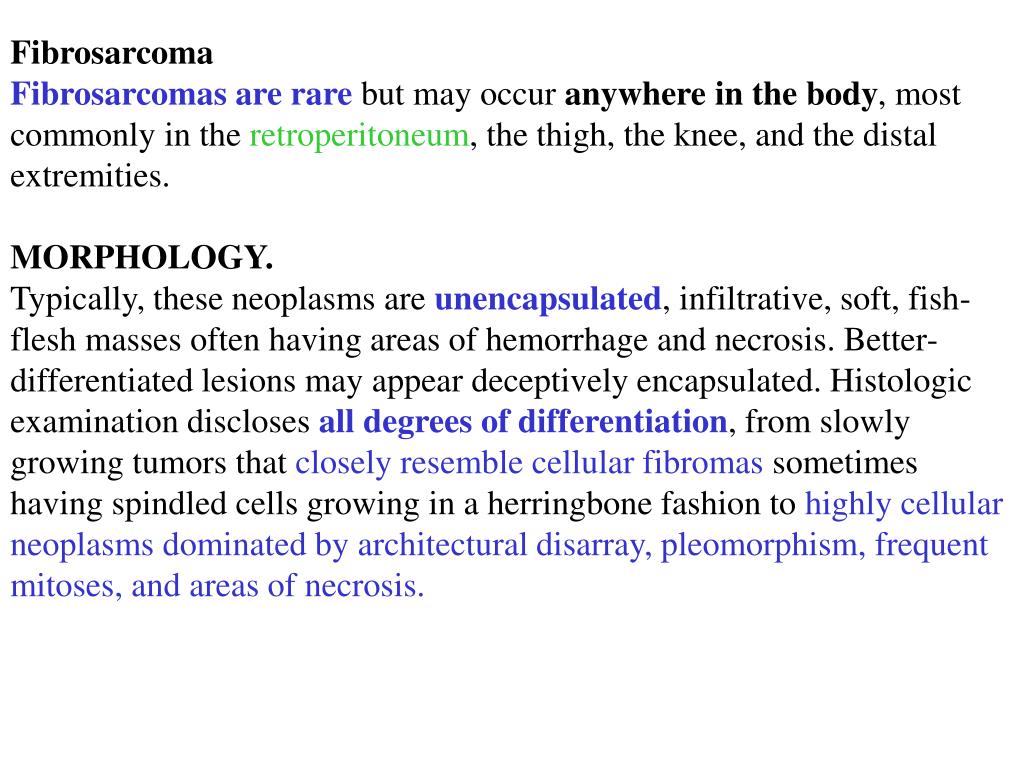 Fibrosarcoma
Fibrosarcomas are rare but may occur anywhere in the body, most commonly in the retroperitoneum, the thigh, the knee, and the distal extremities.

MORPHOLOGY.
Typically, these neoplasms are unencapsulated, infiltrative, soft, fish-flesh masses often having areas of hemorrhage and necrosis. Better-differentiated lesions may appear deceptively encapsulated. Histologic examination discloses all degrees of differentiation, from slowly growing tumors that closely resemble cellular fibromas sometimes having spindled cells growing in a herringbone fashion to highly cellular neoplasms dominated by architectural disarray, pleomorphism, frequent mitoses, and areas of necrosis.